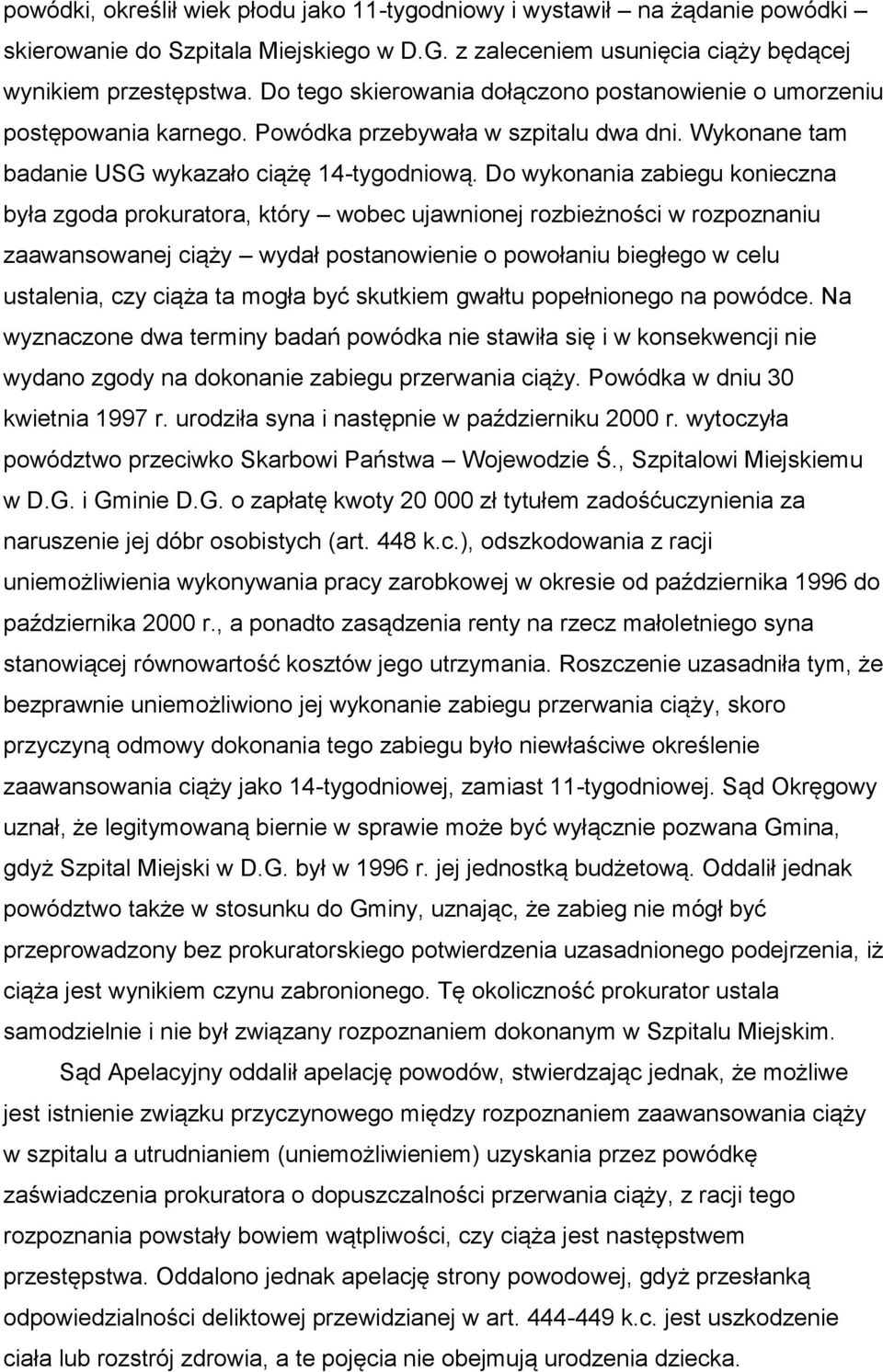 powódki, określił wiek płodu jako 11-tygodniowy i wystawił – na żądanie powódki – skierowanie do Szpitala Miejskiego w D.G. z zaleceniem usunięcia ciąży będącej wynikiem przestępstwa. Do tego skierowania dołączono postanowienie o umorzeniu postępowania karnego. Powódka przebywała w szpitalu dwa dni. Wykonane tam badanie USG wykazało ciążę 14-tygodniową. Do wykonania zabiegu konieczna była zgoda prokuratora, który – wobec ujawnionej rozbieżności w rozpoznaniu zaawansowanej ciąży – wydał postanowienie o powołaniu biegłego w celu ustalenia, czy ciąża ta mogła być skutkiem gwałtu popełnionego na powódce. Na wyznaczone dwa terminy badań powódka nie stawiła się i w konsekwencji nie wydano zgody na dokonanie zabiegu przerwania ciąży. Powódka w dniu 30 kwietnia 1997 r. urodziła syna i następnie w październiku 2000 r. wytoczyła powództwo przeciwko Skarbowi Państwa – Wojewodzie Ś., Szpitalowi Miejskiemu w D.G. i Gminie D.G. o zapłatę kwoty 20 000 zł tytułem zadośćuczynienia za naruszenie jej dóbr osobistych (art. 448 k.c.), odszkodowania z racji uniemożliwienia wykonywania pracy zarobkowej w okresie od października 1996 do października 2000 r., a ponadto zasądzenia renty na rzecz małoletniego syna stanowiącej równowartość kosztów jego utrzymania. Roszczenie uzasadniła tym, że bezprawnie uniemożliwiono jej wykonanie zabiegu przerwania ciąży, skoro przyczyną odmowy dokonania tego zabiegu było niewłaściwe określenie zaawansowania ciąży jako 14-tygodniowej, zamiast 11-tygodniowej. Sąd Okręgowy uznał, że legitymowaną biernie w sprawie może być wyłącznie pozwana Gmina, gdyż Szpital Miejski w D.G. był w 1996 r. jej jednostką budżetową. Oddalił jednak powództwo także w stosunku do Gminy, uznając, że zabieg nie mógł być przeprowadzony bez prokuratorskiego potwierdzenia uzasadnionego podejrzenia, iż ciąża jest wynikiem czynu zabronionego. Tę okoliczność prokurator ustala samodzielnie i nie był związany rozpoznaniem dokonanym w Szpitalu Miejskim.

Sąd Apelacyjny oddalił apelację powodów, stwierdzając jednak, że możliwe jest istnienie związku przyczynowego między rozpoznaniem zaawansowania ciąży w szpitalu a utrudnianiem (uniemożliwieniem) uzyskania przez powódkę zaświadczenia prokuratora o dopuszczalności przerwania ciąży, z racji tego rozpoznania powstały bowiem wątpliwości, czy ciąża jest następstwem przestępstwa. Oddalono jednak apelację strony powodowej, gdyż przesłanką odpowiedzialności deliktowej przewidzianej w art. 444-449 k.c. jest uszkodzenie ciała lub rozstrój zdrowia, a te pojęcia nie obejmują urodzenia dziecka.